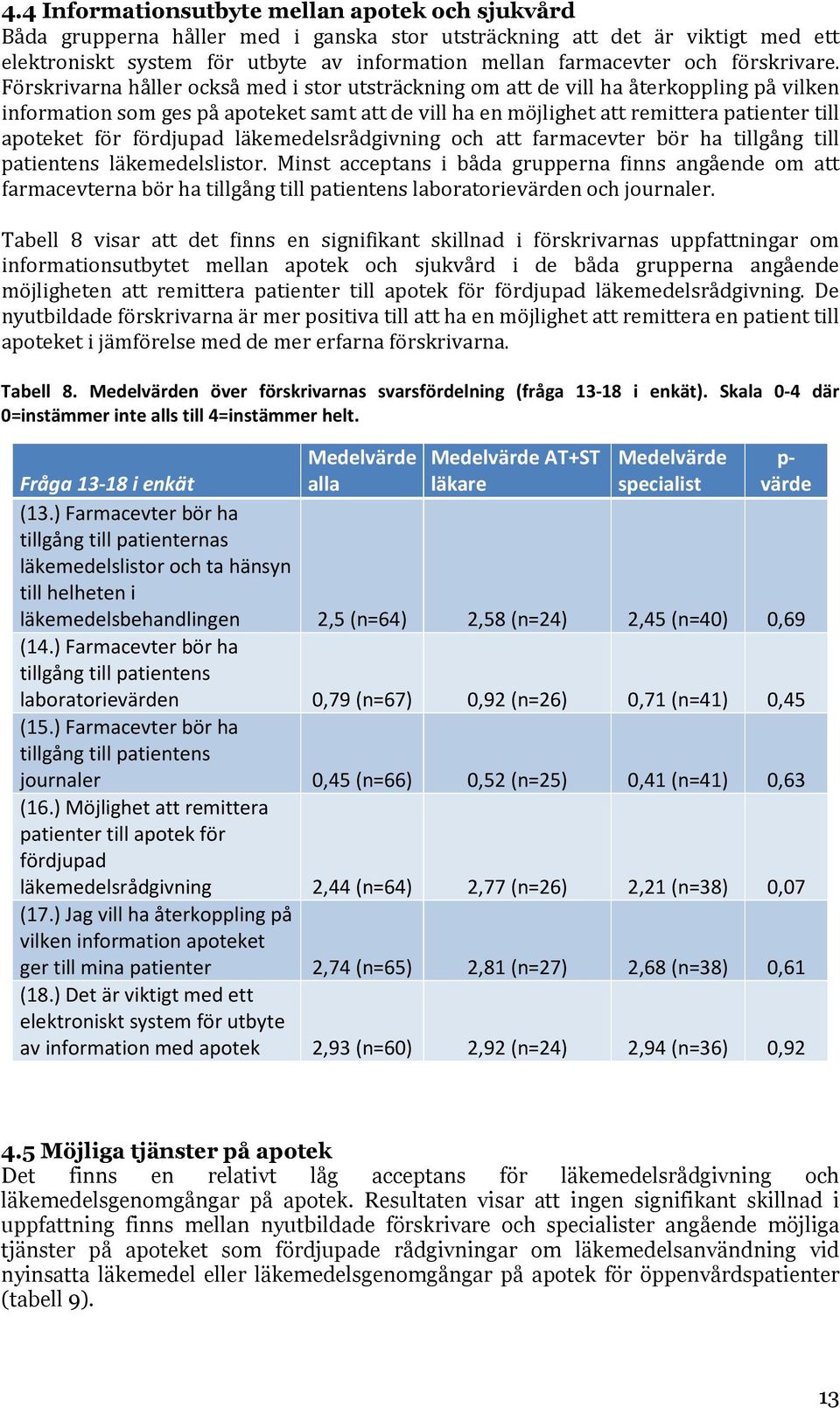 4.4 Informationsutbyte mellan apotek och sjukvård
Båda grupperna håller med i ganska stor utsträckning att det är viktigt med ett elektroniskt system för utbyte av information mellan farmacevter och förskrivare. Förskrivarna håller också med i stor utsträckning om att de vill ha återkoppling på vilken information som ges på apoteket samt att de vill ha en möjlighet att remittera patienter till apoteket för fördjupad läkemedelsrådgivning och att farmacevter bör ha tillgång till patientens läkemedelslistor. Minst acceptans i båda grupperna finns angående om att farmacevterna bör ha tillgång till patientens laboratorievärden och journaler.

Tabell 8 visar att det finns en signifikant skillnad i förskrivarnas uppfattningar om informationsutbytet mellan apotek och sjukvård i de båda grupperna angående möjligheten att remittera patienter till apotek för fördjupad läkemedelsrådgivning. De nyutbildade förskrivarna är mer positiva till att ha en möjlighet att remittera en patient till apoteket i jämförelse med de mer erfarna förskrivarna.

Tabell 8. Medelvärden över förskrivarnas svarsfördelning (fråga 13-18 i enkät). Skala 0-4 där 0=instämmer inte alls till 4=instämmer helt.

| Fråga 13-18 i enkät | Medelvärde alla | Medelvärde AT+ST läkare | Medelvärde specialist | p-värde |
|---|---|---|---|---|
| (13.) Farmacevter bör ha tillgång till patienternas läkemedelslistor och ta hänsyn till helheten i läkemedelsbehandlingen | 2,5 (n=64) | 2,58 (n=24) | 2,45 (n=40) | 0,69 |
| (14.) Farmacevter bör ha tillgång till patientens laboratorievärden | 0,79 (n=67) | 0,92 (n=26) | 0,71 (n=41) | 0,45 |
| (15.) Farmacevter bör ha tillgång till patientens journaler | 0,45 (n=66) | 0,52 (n=25) | 0,41 (n=41) | 0,63 |
| (16.) Möjlighet att remittera patienter till apotek för fördjupad läkemedelsrådgivning | 2,44 (n=64) | 2,77 (n=26) | 2,21 (n=38) | 0,07 |
| (17.) Jag vill ha återkoppling på vilken information apoteket ger till mina patienter | 2,74 (n=65) | 2,81 (n=27) | 2,68 (n=38) | 0,61 |
| (18.) Det är viktigt med ett elektroniskt system för utbyte av information med apotek | 2,93 (n=60) | 2,92 (n=24) | 2,94 (n=36) | 0,92 |

4.5 Möjliga tjänster på apotek
Det finns en relativt låg acceptans för läkemedelsrådgivning och läkemedelsgenomgångar på apotek. Resultaten visar att ingen signifikant skillnad i uppfattning finns mellan nyutbildade förskrivare och specialister angående möjliga tjänster på apoteket som fördjupade rådgivningar om läkemedelsanvändning vid nyinsatta läkemedel eller läkemedelsgenomgångar på apotek för öppenvårdspatienter (tabell 9).

13